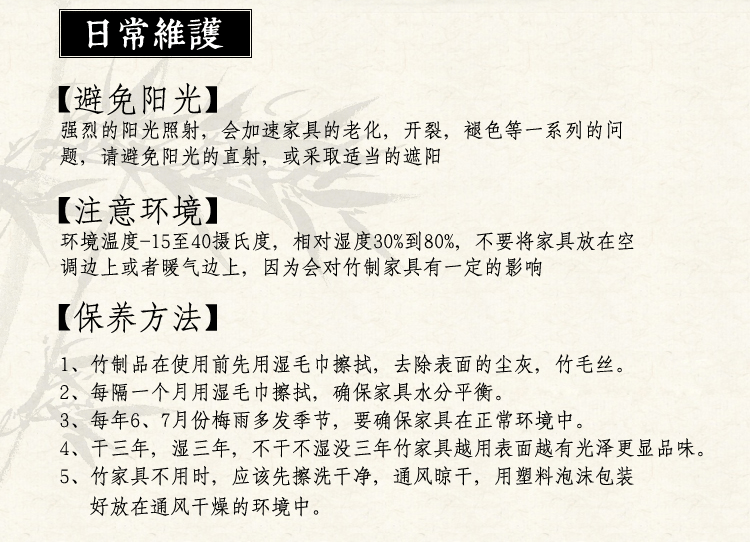 日常維護

【避免阳光】

强烈的阳光照射，会加速家具的老化，开裂，褪色等一系列的问题，请避免阳光的直射，或采取适当的遮阳

【注意环境】

环境温度-15至40摄氏度，相对湿度30%到80%，不要将家具放在空调边上或者暖气边上，因为会对竹制家具有一定的影响

【保养方法】

1、竹制品在使用前先用湿毛巾擦拭，去除表面的尘灰，竹毛丝。
2、每隔一个月用湿毛巾擦拭，确保家具水分平衡。
3、每年6、7月份梅雨多发季节，要确保家具在正常环境中。
4、干三年，湿三年，不干不湿没三年竹家具越用表面越有光泽更显品味。
5、竹家具不用时，应该先擦洗干净，通风晾干，用塑料泡沫包装好放在通风干燥的环境中。